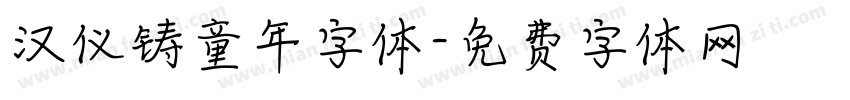 汉仪铸童年字体-免费字体网